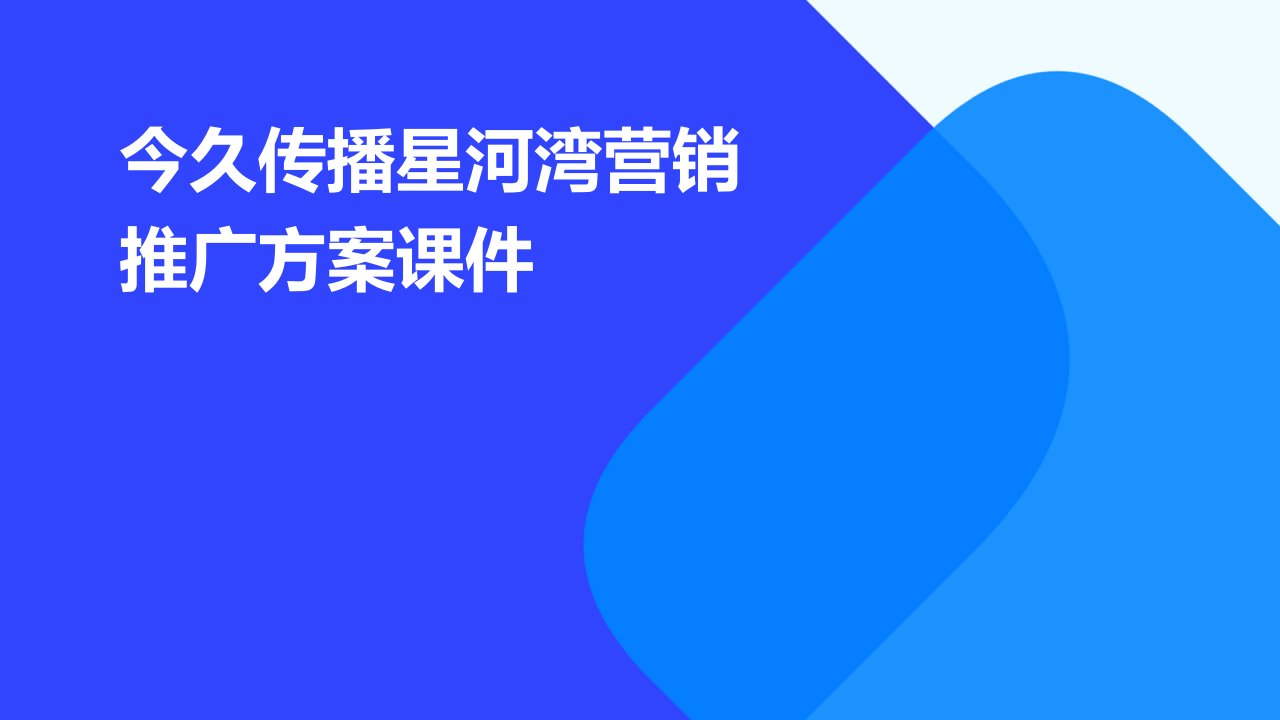 今久传播星河湾营销推广方案课件